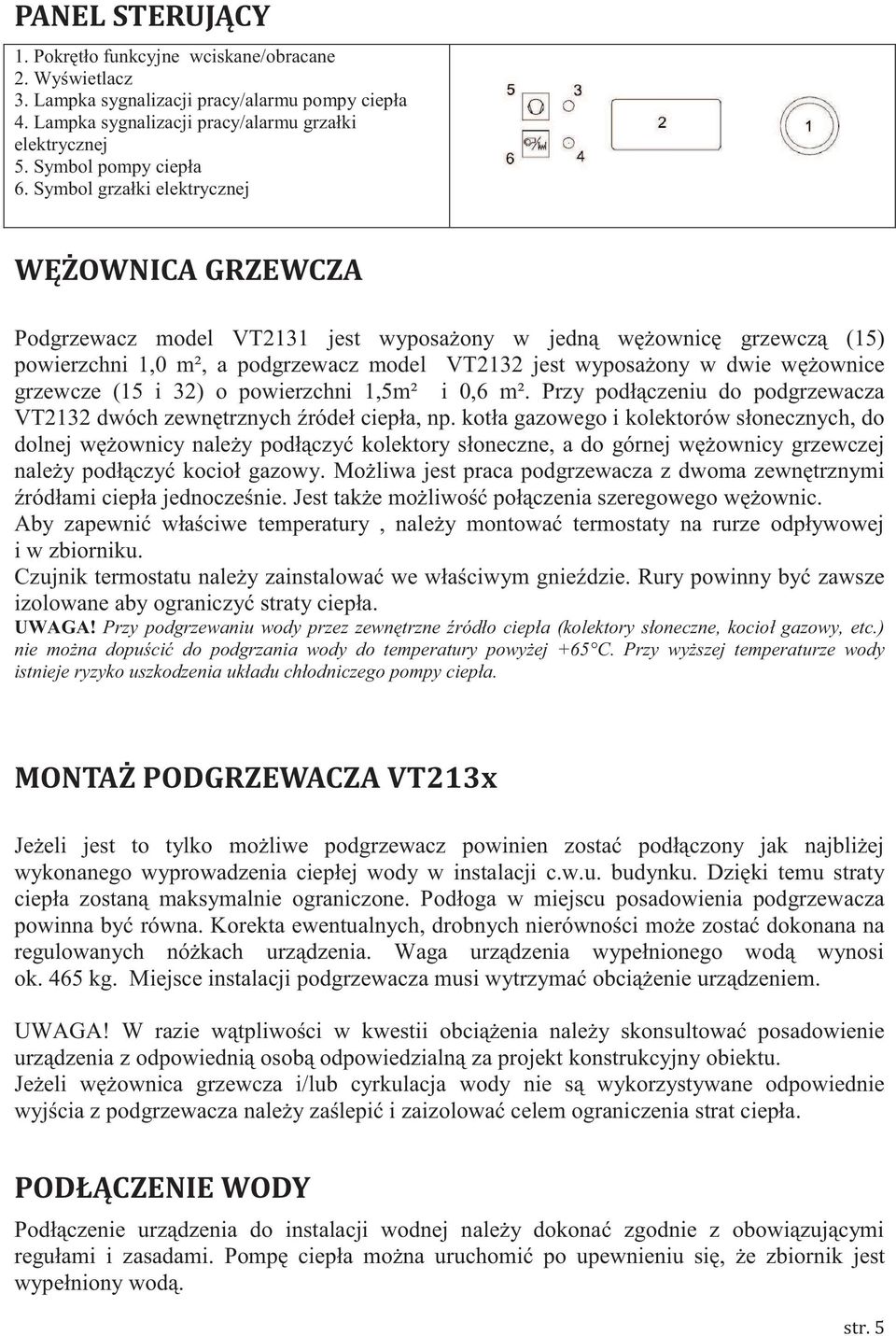 PANEL STERUJĄCY

1. Pokrętło funkcyjne wciskane/obracane
2. Wyświetlacz
3. Lampka sygnalizacji pracy/alarmu pompy ciepła
4. Lampka sygnalizacji pracy/alarmu grzałki elektrycznej
5. Symbol pompy ciepła
6. Symbol grzałki elektrycznej

5
3
2
1
6
4

WĘŻOWNICA GRZEWCZA

Podgrzewacz model VT2131 jest wyposażony w jedną wężownicę grzewczą (15) powierzchni 1,0 m², a podgrzewacz model VT2132 jest wyposażony w dwie wężownice grzewcze (15 i 32) o powierzchni 1,5m² i 0,6 m². Przy podłączeniu do podgrzewacza VT2132 dwóch zewnętrznych źródeł ciepła, np. kotła gazowego i kolektorów słonecznych, do dolnej wężownicy należy podłączyć kolektory słoneczne, a do górnej wężownicy grzewczej należy podłączyć kocioł gazowy. Możliwa jest praca podgrzewacza z dwoma zewnętrznymi źródłami ciepła jednocześnie. Jest także możliwość połączenia szeregowego wężownic.
Aby zapewnić właściwe temperatury , należy montować termostaty na rurze odpływowej i w zbiorniku.
Czujnik termostatu należy zainstalować we właściwym gnieździe. Rury powinny być zawsze izolowane aby ograniczyć straty ciepła.
UWAGA! Przy podgrzewaniu wody przez zewnętrzne źródło ciepła (kolektory słoneczne, kocioł gazowy, etc.) nie można dopuścić do podgrzania wody do temperatury powyżej +65°C. Przy wyższej temperaturze wody istnieje ryzyko uszkodzenia układu chłodniczego pompy ciepła.

MONTAŻ PODGRZEWACZA VT213x

Jeżeli jest to tylko możliwe podgrzewacz powinien zostać podłączony jak najbliżej wykonanego wyprowadzenia ciepłej wody w instalacji c.w.u. budynku. Dzięki temu straty ciepła zostaną maksymalnie ograniczone. Podłoga w miejscu posadowienia podgrzewacza powinna być równa. Korekta ewentualnych, drobnych nierówności może zostać dokonana na regulowanych nóżkach urządzenia. Waga urządzenia wypełnionego wodą wynosi ok. 465 kg. Miejsce instalacji podgrzewacza musi wytrzymać obciążenie urządzeniem.

UWAGA! W razie wątpliwości w kwestii obciążenia należy skonsultować posadowienie urządzenia z odpowiednią osobą odpowiedzialną za projekt konstrukcyjny obiektu.
Jeżeli wężownica grzewcza i/lub cyrkulacja wody nie są wykorzystywane odpowiednie wyjścia z podgrzewacza należy zaślepić i zaizolować celem ograniczenia strat ciepła.

PODŁĄCZENIE WODY

Podłączenie urządzenia do instalacji wodnej należy dokonać zgodnie z obowiązującymi regułami i zasadami. Pompę ciepła można uruchomić po upewnieniu się, że zbiornik jest wypełniony wodą.

str. 5